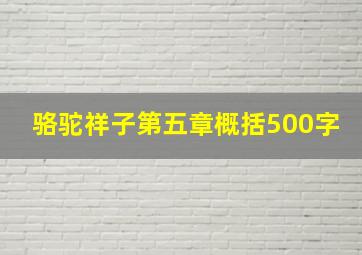 骆驼祥子第五章概括500字